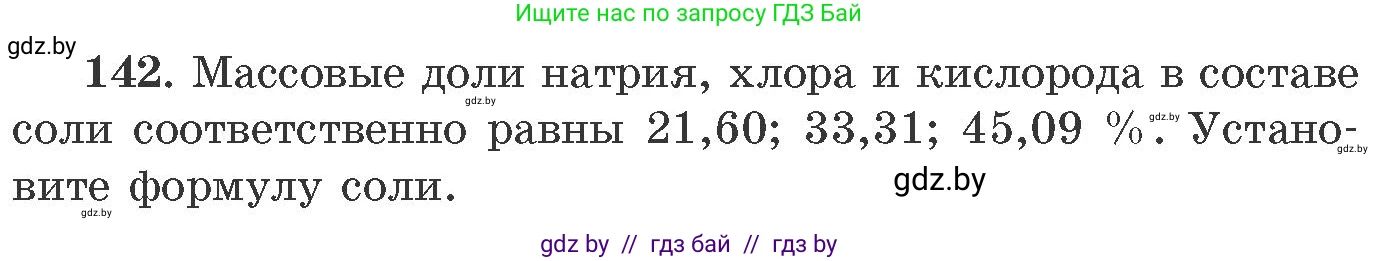 Ищите нас по запросу ГДЗ Бай

gdz.by

142. Массовые доли натрия, хлора и кислорода в составе соли соответственно равны 21,60; 33,31; 45,09 %. Установите формулу соли.

gdz.by gdz.by gdz.by gdz.by gdz.by

gdz by // гдз бай // гдз by